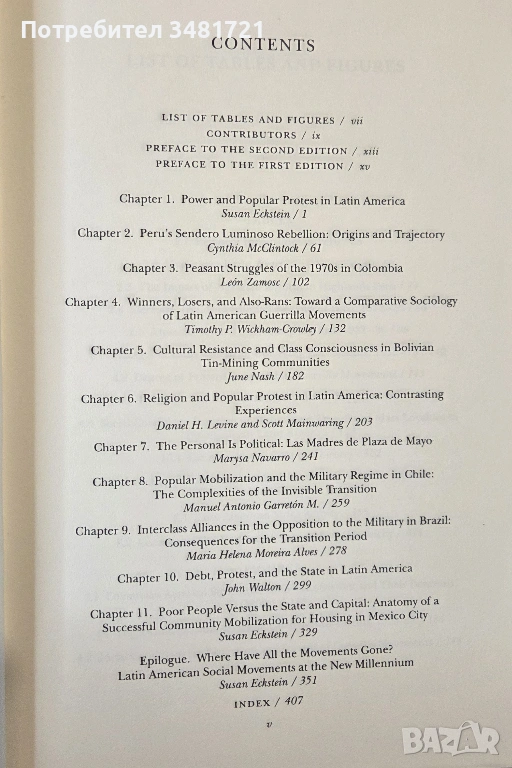 Потребител 3481721

CONTENTS

LIST OF TABLES AND FIGURES / vii
CONTRIBUTORS / ix
PREFACE TO THE SECOND EDITION / xiii
PREFACE TO THE FIRST EDITION / xv

Chapter 1. Power and Popular Protest in Latin America
Susan Eckstein / 1

Chapter 2. Peru's Sendero Luminoso Rebellion: Origins and Trajectory
Cynthia McClintock / 61

Chapter 3. Peasant Struggles of the 1970s in Colombia
León Zamosc / 102

Chapter 4. Winners, Losers, and Also-Rans: Toward a Comparative Sociology of Latin American Guerrilla Movements
Timothy P. Wickham-Crowley / 132

Chapter 5. Cultural Resistance and Class Consciousness in Bolivian Tin-Mining Communities
June Nash / 182

Chapter 6. Religion and Popular Protest in Latin America: Contrasting Experiences
Daniel H. Levine and Scott Mainwaring / 203

Chapter 7. The Personal Is Political: Las Madres de Plaza de Mayo
Marysa Navarro / 241

Chapter 8. Popular Mobilization and the Military Regime in Chile: The Complexities of the Invisible Transition
Manuel Antonio Garretón M. / 259

Chapter 9. Interclass Alliances in the Opposition to the Military in Brazil: Consequences for the Transition Period
Maria Helena Moreira Alves / 278

Chapter 10. Debt, Protest, and the State in Latin America
John Walton / 299

Chapter 11. Poor People Versus the State and Capital: Anatomy of a Successful Community Mobilization for Housing in Mexico City
Susan Eckstein / 329

Epilogue. Where Have All the Movements Gone? Latin American Social Movements at the New Millennium
Susan Eckstein / 351

INDEX / 407

v

BAZAR